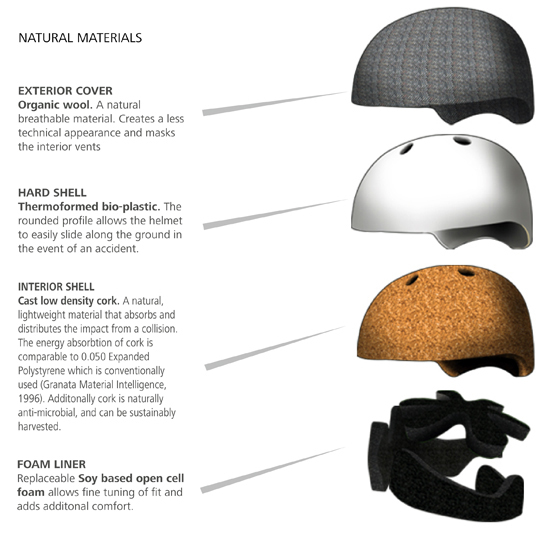 NATURAL MATERIALS

EXTERIOR COVER
Organic wool. A natural breathable material. Creates a less technical appearance and masks the interior vents

HARD SHELL
Thermoformed bio-plastic. The rounded profile allows the helmet to easily slide along the ground in the event of an accident.

INTERIOR SHELL
Cast low density cork. A natural, lightweight material that absorbs and distributes the impact from a collision. The energy absorbtion of cork is comparable to 0.050 Expanded Polystyrene which is conventionally used (Granata Material Intelligence, 1996). Additonally cork is naturally anti-microbial, and can be sustainably harvested.

FOAM LINER
Replaceable Soy based open cell foam allows fine tuning of fit and adds additonal comfort.